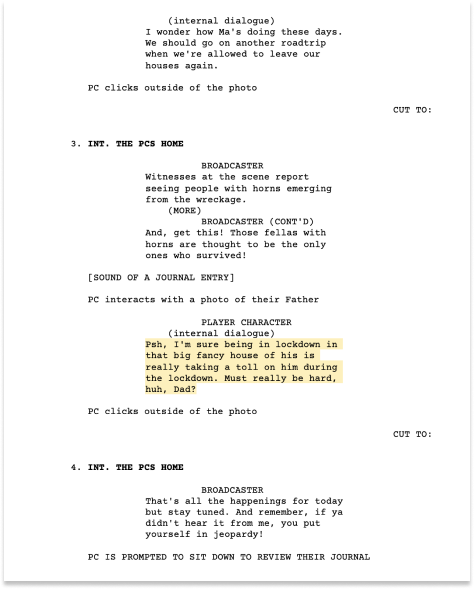 (internal dialogue)
I wonder how Ma's doing these days. We should go on another roadtrip when we're allowed to leave our houses again.

PC clicks outside of the photo

CUT TO:

3. INT. THE PCS HOME

BROADCASTER
Witnesses at the scene report seeing people with horns emerging from the wreckage.
(MORE)
BROADCASTER (CONT'D)
And, get this! Those fellas with horns are thought to be the only ones who survived!

[SOUND OF A JOURNAL ENTRY]

PC interacts with a photo of their Father

PLAYER CHARACTER
(internal dialogue)
Psh, I'm sure being in lockdown in that big fancy house of his is really taking a toll on him during the lockdown. Must really be hard, huh, Dad?

PC clicks outside of the photo

CUT TO:

4. INT. THE PCS HOME

BROADCASTER
That's all the happenings for today but stay tuned. And remember, if ya didn't hear it from me, you put yourself in jeopardy!

PC IS PROMPTED TO SIT DOWN TO REVIEW THEIR JOURNAL